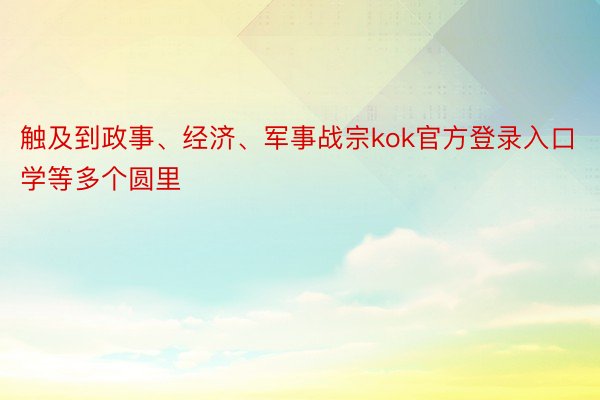 触及到政事、经济、军事战宗kok官方登录入口学等多个圆里